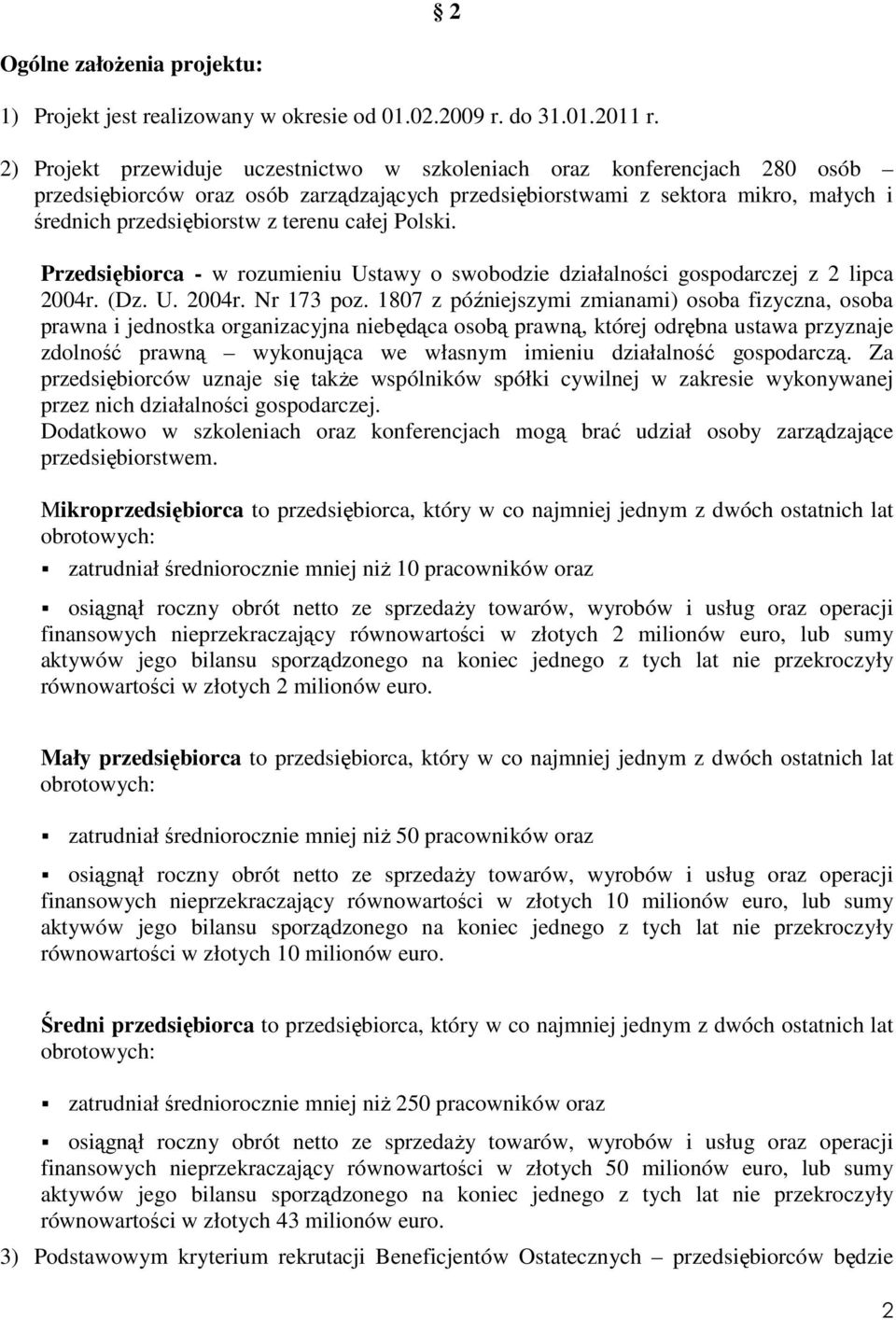 § 2

Ogólne założenia projektu:

1) Projekt jest realizowany w okresie od 01.02.2009 r. do 31.01.2011 r.

2) Projekt przewiduje uczestnictwo w szkoleniach oraz konferencjach 280 osób – przedsiębiorców oraz osób zarządzających przedsiębiorstwami z sektora mikro, małych i średnich przedsiębiorstw z terenu całej Polski.

Przedsiębiorca - w rozumieniu Ustawy o swobodzie działalności gospodarczej z 2 lipca 2004r. (Dz. U. 2004r. Nr 173 poz. 1807 z późniejszymi zmianami) osoba fizyczna, osoba prawna i jednostka organizacyjna niebędąca osobą prawną, której odrębna ustawa przyznaje zdolność prawną – wykonująca we własnym imieniu działalność gospodarczą. Za przedsiębiorców uznaje się także wspólników spółki cywilnej w zakresie wykonywanej przez nich działalności gospodarczej.
Dodatkowo w szkoleniach oraz konferencjach mogą brać udział osoby zarządzające przedsiębiorstwem.

Mikroprzedsiębiorca to przedsiębiorca, który w co najmniej jednym z dwóch ostatnich lat obrotowych:

▪ zatrudniał średniorocznie mniej niż 10 pracowników oraz

▪ osiągnął roczny obrót netto ze sprzedaży towarów, wyrobów i usług oraz operacji finansowych nieprzekraczający równowartości w złotych 2 milionów euro, lub sumy aktywów jego bilansu sporządzonego na koniec jednego z tych lat nie przekroczyły równowartości w złotych 2 milionów euro.

Mały przedsiębiorca to przedsiębiorca, który w co najmniej jednym z dwóch ostatnich lat obrotowych:

▪ zatrudniał średniorocznie mniej niż 50 pracowników oraz

▪ osiągnął roczny obrót netto ze sprzedaży towarów, wyrobów i usług oraz operacji finansowych nieprzekraczający równowartości w złotych 10 milionów euro, lub sumy aktywów jego bilansu sporządzonego na koniec jednego z tych lat nie przekroczyły równowartości w złotych 10 milionów euro.

Średni przedsiębiorca to przedsiębiorca, który w co najmniej jednym z dwóch ostatnich lat obrotowych:

▪ zatrudniał średniorocznie mniej niż 250 pracowników oraz

▪ osiągnął roczny obrót netto ze sprzedaży towarów, wyrobów i usług oraz operacji finansowych nieprzekraczający równowartości w złotych 50 milionów euro, lub sumy aktywów jego bilansu sporządzonego na koniec jednego z tych lat nie przekroczyły równowartości w złotych 43 milionów euro.

3) Podstawowym kryterium rekrutacji Beneficjentów Ostatecznych – przedsiębiorców będzie

2